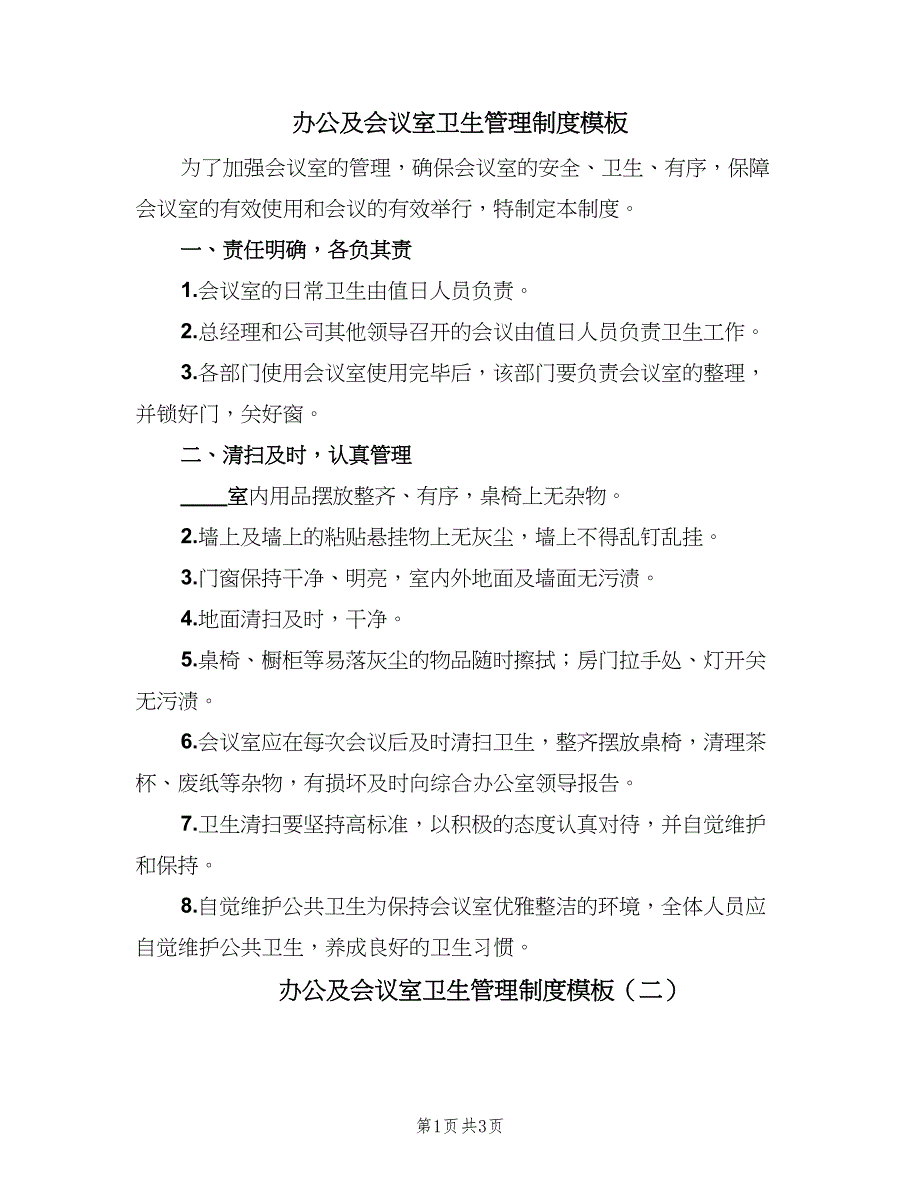 办公及会议室卫生管理制度模板

为了加强会议室的管理，确保会议室的安全、卫生、有序，保障会议室的有效使用和会议的有效举行，特制定本制度。

一、责任明确，各负其责

1.会议室的日常卫生由值日人员负责。

2.总经理和公司其他领导召开的会议由值日人员负责卫生工作。

3.各部门使用会议室使用完毕后，该部门要负责会议室的整理，并锁好门，关好窗。

二、清扫及时，认真管理

____室内用品摆放整齐、有序，桌椅上无杂物。

2.墙上及墙上的粘贴悬挂物上无灰尘，墙上不得乱钉乱挂。

3.门窗保持干净、明亮，室内外地面及墙面无污渍。

4.地面清扫及时，干净。

5.桌椅、橱柜等易落灰尘的物品随时擦拭；房门拉手处、灯开关无污渍。

6.会议室应在每次会议后及时清扫卫生，整齐摆放桌椅，清理茶杯、废纸等杂物，有损坏及时向综合办公室领导报告。

7.卫生清扫要坚持高标准，以积极的态度认真对待，并自觉维护和保持。

8.自觉维护公共卫生为保持会议室优雅整洁的环境，全体人员应自觉维护公共卫生，养成良好的卫生习惯。

办公及会议室卫生管理制度模板（二）

第1页 共3页